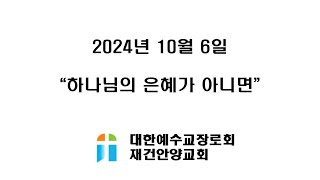 2024년 10월 6일

“하나님의 은혜가 아니면”

대한예수교장로회
재건안양교회